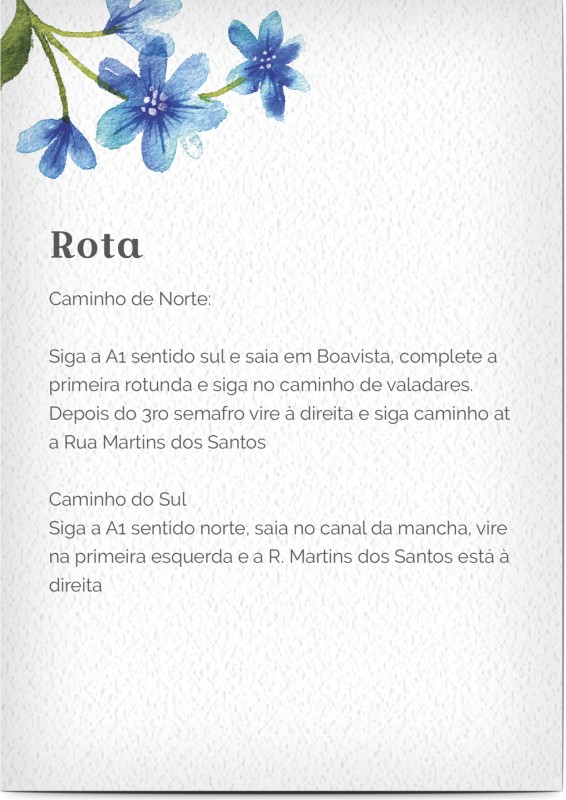 Rota

Caminho de Norte:

Siga a A1 sentido sul e saia em Boavista, complete a primeira rotunda e siga no caminho de valadares. Depois do 3ro semafro vire à direita e siga caminho at a Rua Martins dos Santos

Caminho do Sul
Siga a A1 sentido norte, saia no canal da mancha, vire na primeira esquerda e a R. Martins dos Santos está à direita